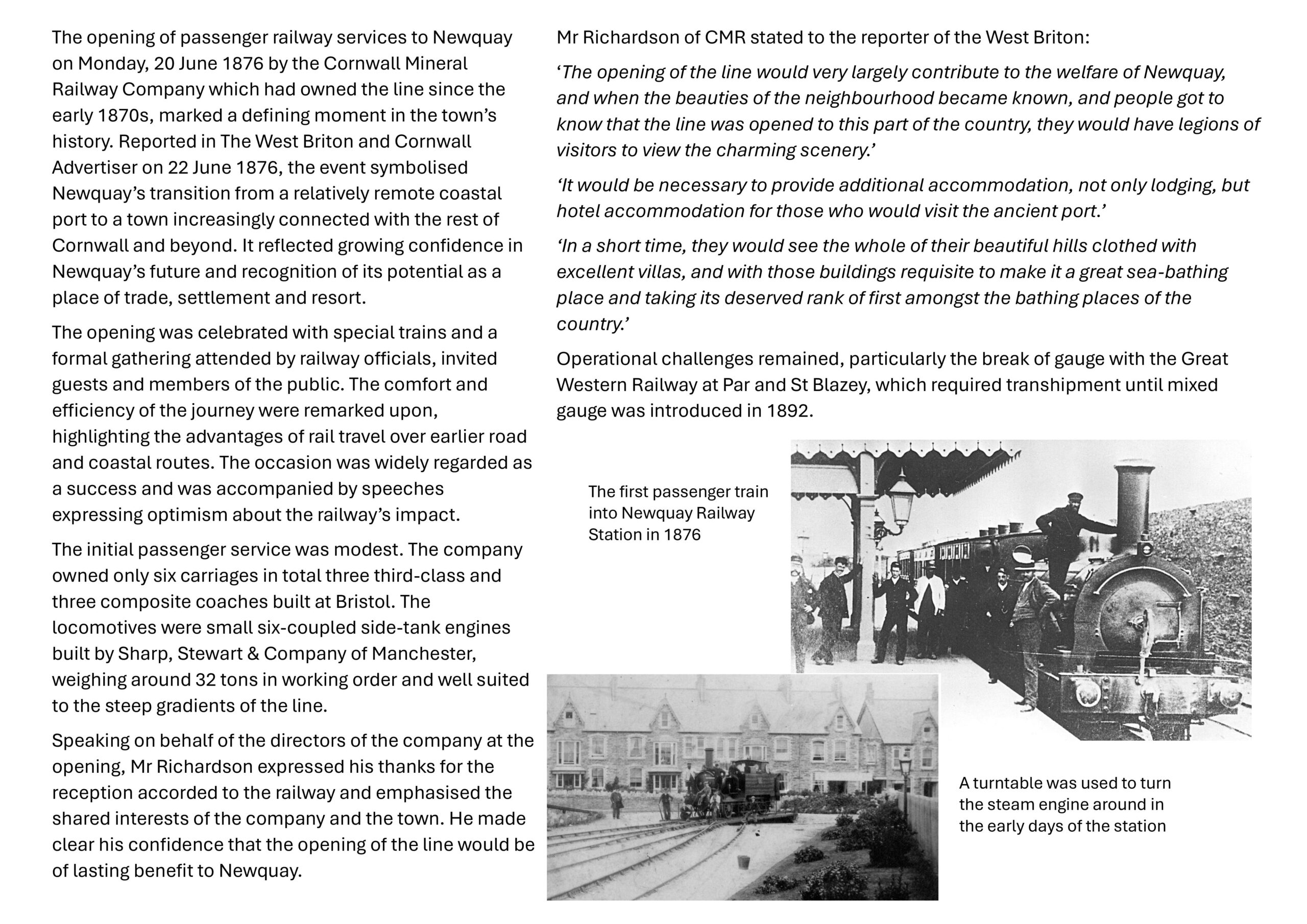 The opening of passenger railway services to Newquay on Monday, 20 June 1876 by the Cornwall Mineral Railway Company which had owned the line since the early 1870s, marked a defining moment in the town's history. Reported in The West Briton and Cornwall Advertiser on 22 June 1876, the event symbolised Newquay's transition from a relatively remote coastal port to a town increasingly connected with the rest of Cornwall and beyond. It reflected growing confidence in Newquay's future and recognition of its potential as a place of trade, settlement and resort.

The opening was celebrated with special trains and a formal gathering attended by railway officials, invited guests and members of the public. The comfort and efficiency of the journey were remarked upon, highlighting the advantages of rail travel over earlier road and coastal routes. The occasion was widely regarded as a success and was accompanied by speeches expressing optimism about the railway's impact.

The initial passenger service was modest. The company owned only six carriages in total three third-class and three composite coaches built at Bristol. The locomotives were small six-coupled side-tank engines built by Sharp, Stewart & Company of Manchester, weighing around 32 tons in working order and well suited to the steep gradients of the line.

Speaking on behalf of the directors of the company at the opening, Mr Richardson expressed his thanks for the reception accorded to the railway and emphasised the shared interests of the company and the town. He made clear his confidence that the opening of the line would be of lasting benefit to Newquay.

Mr Richardson of CMR stated to the reporter of the West Briton:

'The opening of the line would very largely contribute to the welfare of Newquay, and when the beauties of the neighbourhood became known, and people got to know that the line was opened to this part of the country, they would have legions of visitors to view the charming scenery.'

'It would be necessary to provide additional accommodation, not only lodging, but hotel accommodation for those who would visit the ancient port.'

'In a short time, they would see the whole of their beautiful hills clothed with excellent villas, and with those buildings requisite to make it a great sea-bathing place and taking its deserved rank of first amongst the bathing places of the country.'

Operational challenges remained, particularly the break of gauge with the Great Western Railway at Par and St Blazey, which required transhipment until mixed gauge was introduced in 1892.

The first passenger train into Newquay Railway Station in 1876

A turntable was used to turn the steam engine around in the early days of the station